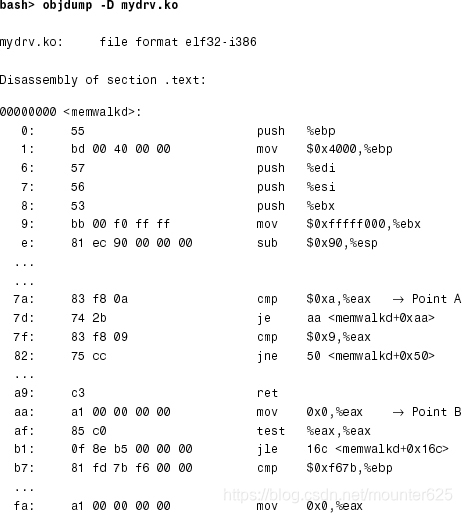 bash> objdump -D mydrv.ko

mydrv.ko:     file format elf32-i386

Disassembly of section .text:

00000000 <memwalkd>:
   0:     55                     push   %ebp
   1:     bd 00 40 00 00         mov    $0x4000,%ebp
   6:     57                     push   %edi
   7:     56                     push   %esi
   8:     53                     push   %ebx
   9:     bb 00 f0 ff ff         mov    $0xfffff000,%ebx
   e:     81 ec 90 00 00 00      sub    $0x90,%esp
  ...
  ...
  7a:     83 f8 0a               cmp    $0xa,%eax    → Point A
  7d:     74 2b                  je     aa <memwalkd+0xaa>
  7f:     83 f8 09               cmp    $0x9,%eax
  82:     75 cc                  jne    50 <memwalkd+0x50>
  ...
  a9:     c3                     ret
  aa:     a1 00 00 00 00         mov    0x0,%eax     → Point B
  af:     85 c0                  test   %eax,%eax
  b1:     0f 8e b5 00 00 00      jle    16c <memwalkd+0x16c>
  b7:     81 fd 7b f6 00 00      cmp    $0xf67b,%ebp
  ...
  fa:     a1 00 00 00 00         mov    0x0,%eax

https://blog.csdn.net/mounter625